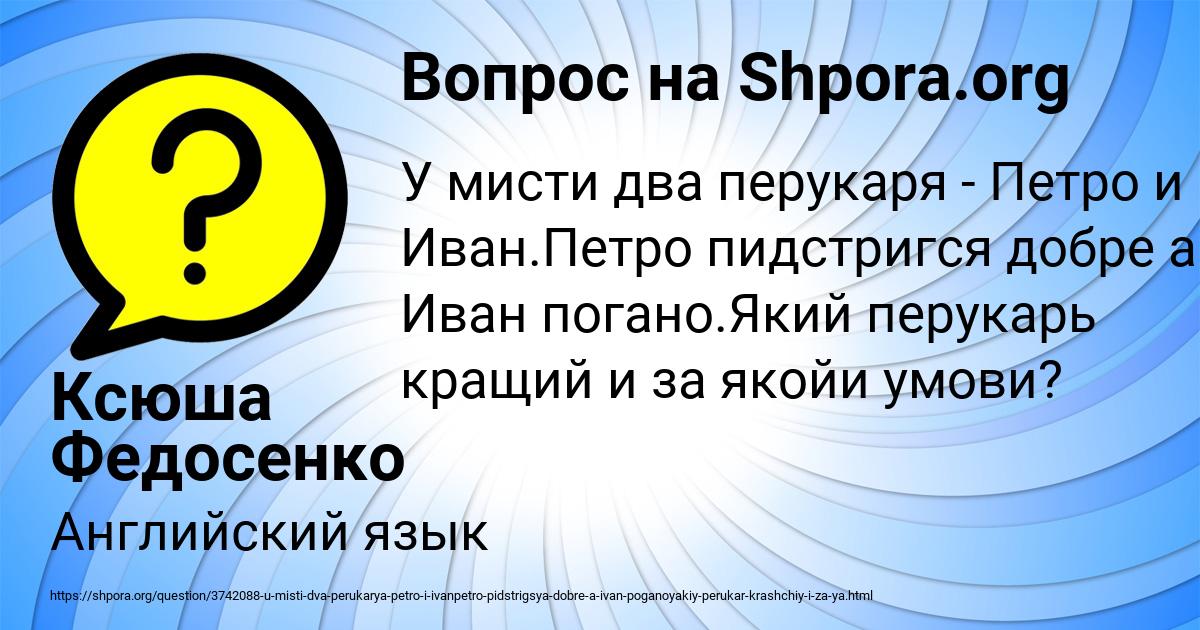 Вопрос на Shpora.org

У мисти два перукаря - Петро и Иван.Петро пидстригся добре а Иван погано.Який перукарь кращий и за якойи умови?

Ксюша Федосенко

Английский язык

https://shpora.org/question/3742088-u-misti-dva-perukarya-petro-i-ivanpetro-pidstrigsya-dobre-a-ivan-poganoyakiy-perukar-krashchiy-i-za-ya.html